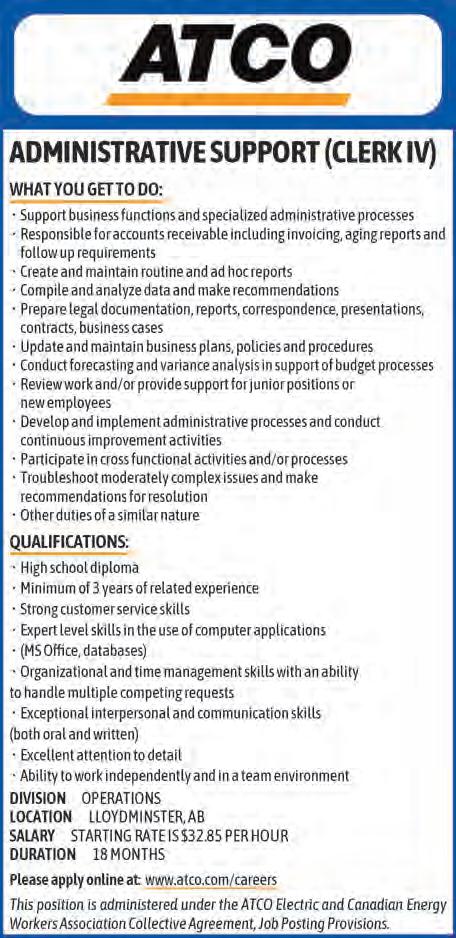 ATCO

ADMINISTRATIVE SUPPORT (CLERK IV)

WHAT YOU GET TO DO:

· Support business functions and specialized administrative processes
· Responsible for accounts receivable including invoicing, aging reports and follow up requirements
· Create and maintain routine and ad hoc reports
· Compile and analyze data and make recommendations
· Prepare legal documentation, reports, correspondence, presentations, contracts, business cases
· Update and maintain business plans, policies and procedures
· Conduct forecasting and variance analysis in support of budget processes
· Review work and/or provide support for junior positions or new employees
· Develop and implement administrative processes and conduct continuous improvement activities
· Participate in cross functional activities and/or processes
· Troubleshoot moderately complex issues and make recommendations for resolution
· Other duties of a similar nature

QUALIFICATIONS:

· High school diploma
· Minimum of 3 years of related experience
· Strong customer service skills
· Expert level skills in the use of computer applications
· (MS Office, databases)
· Organizational and time management skills with an ability to handle multiple competing requests
· Exceptional interpersonal and communication skills (both oral and written)
· Excellent attention to detail
· Ability to work independently and in a team environment

DIVISION OPERATIONS
LOCATION LLOYDMINSTER, AB
SALARY STARTING RATE IS $32.85 PER HOUR
DURATION 18 MONTHS

Please apply online at: www.atco.com/careers

This position is administered under the ATCO Electric and Canadian Energy Workers Association Collective Agreement, Job Posting Provisions.